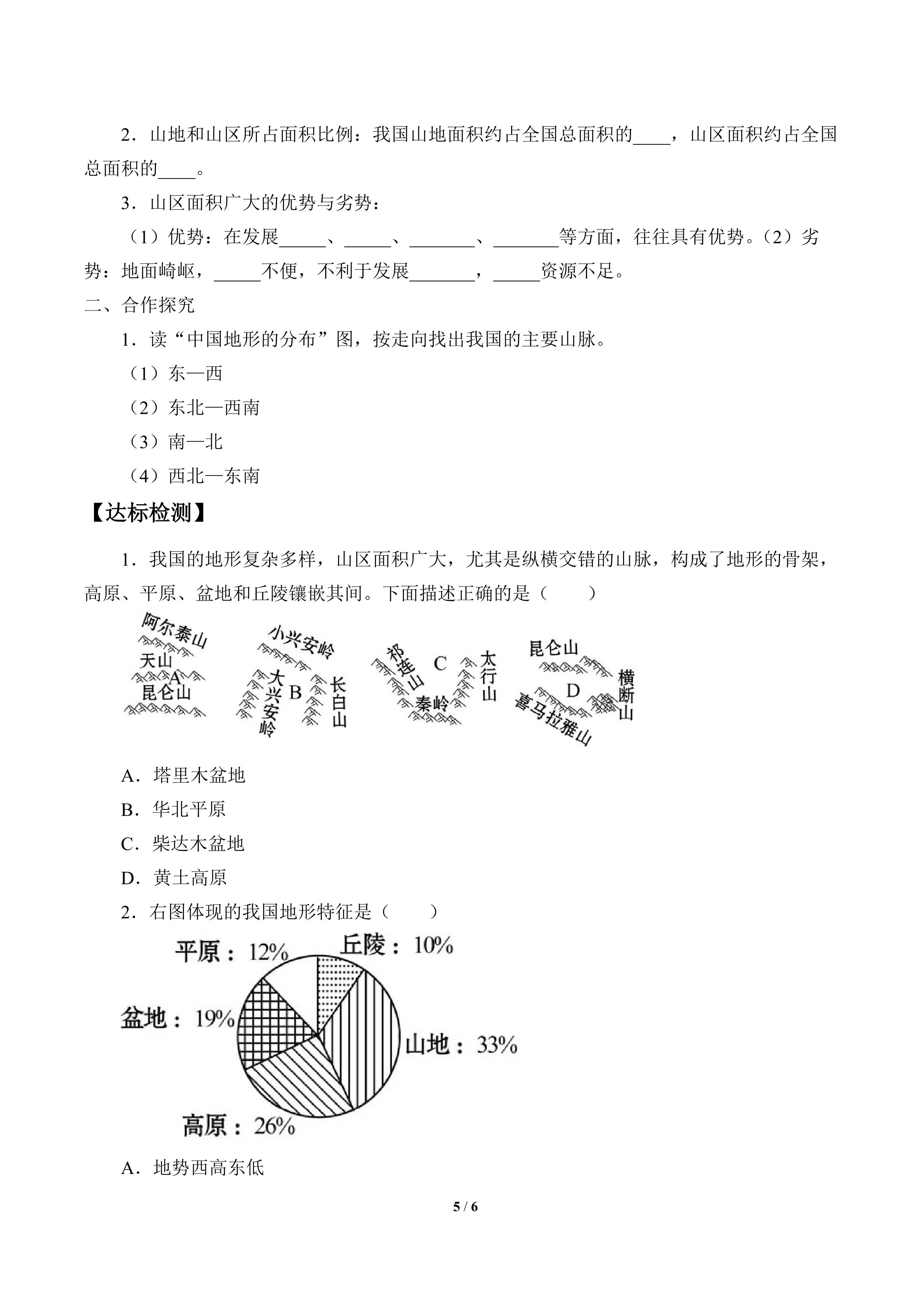 2．山地和山区所占面积比例：我国山地面积约占全国总面积的____，山区面积约占全国总面积的____。

3．山区面积广大的优势与劣势：

（1）优势：在发展_____、_____、_______、_______等方面，往往具有优势。（2）劣势：地面崎岖，_____不便，不利于发展_______，_____资源不足。

二、合作探究

1．读“中国地形的分布”图，按走向找出我国的主要山脉。

（1）东—西

（2）东北—西南

（3）南—北

（4）西北—东南

【达标检测】

1．我国的地形复杂多样，山区面积广大，尤其是纵横交错的山脉，构成了地形的骨架，高原、平原、盆地和丘陵镶嵌其间。下面描述正确的是（　　）

阿尔泰山
天山
A
昆仑山

小兴安岭
大兴安岭
B
长白山

祁连山
C
太行山
秦岭

昆仑山
D
横断山
喜马拉雅山

A．塔里木盆地

B．华北平原

C．柴达木盆地

D．黄土高原

2．右图体现的我国地形特征是（　　）

平原：12%
丘陵：10%
盆地：19%
山地：33%
高原：26%

A．地势西高东低

5 / 6